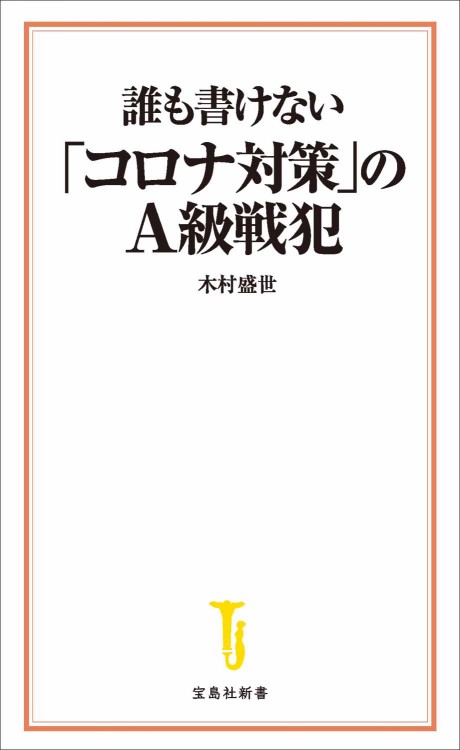 誰も書けない
「コロナ対策」の
A級戦犯

木村盛世

宝島社新書